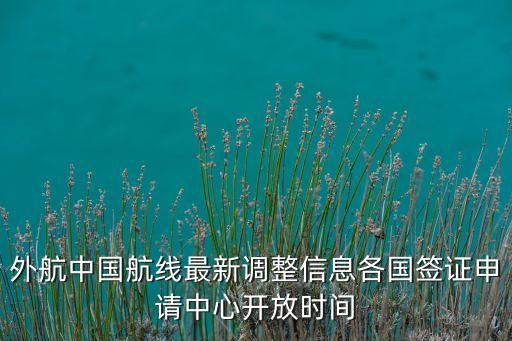 外航中国航线最新调整信息各国签证申请中心开放时间